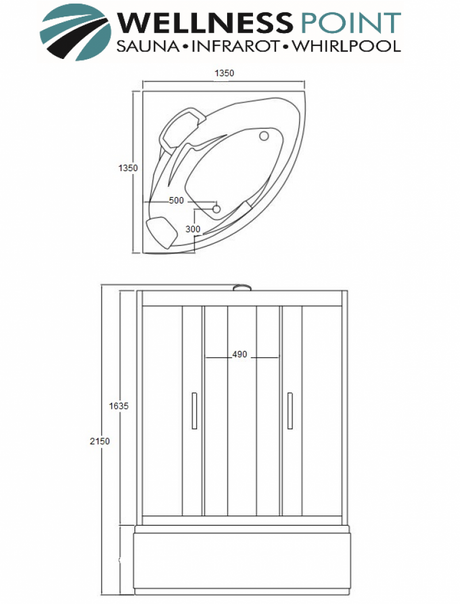 WELLNESS POINT
SAUNA • INFRAROT • WHIRLPOOL

1350
1350
500
300

490
1635
2150